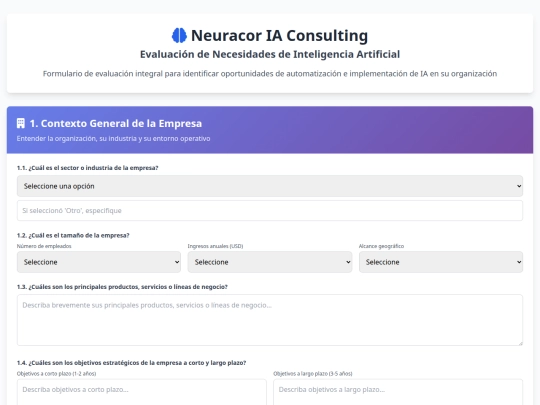 Neuracor IA Consulting
Evaluación de Necesidades de Inteligencia Artificial

Formulario de evaluación integral para identificar oportunidades de automatización e implementación de IA en su organización

1. Contexto General de la Empresa
Entender la organización, su industria y su entorno operativo

1.1. ¿Cuál es el sector o industria de la empresa?
Seleccione una opción
Si seleccionó 'Otro', especifique

1.2. ¿Cuál es el tamaño de la empresa?
Número de empleados
Seleccione
Ingresos anuales (USD)
Seleccione
Alcance geográfico
Seleccione

1.3. ¿Cuáles son los principales productos, servicios o líneas de negocio?
Describa brevemente sus principales productos, servicios o líneas de negocio...

1.4. ¿Cuáles son los objetivos estratégicos de la empresa a corto y largo plazo?
Objetivos a corto plazo (1-2 años)
Describa objetivos a corto plazo...
Objetivos a largo plazo (3-5 años)
Describa objetivos a largo plazo...